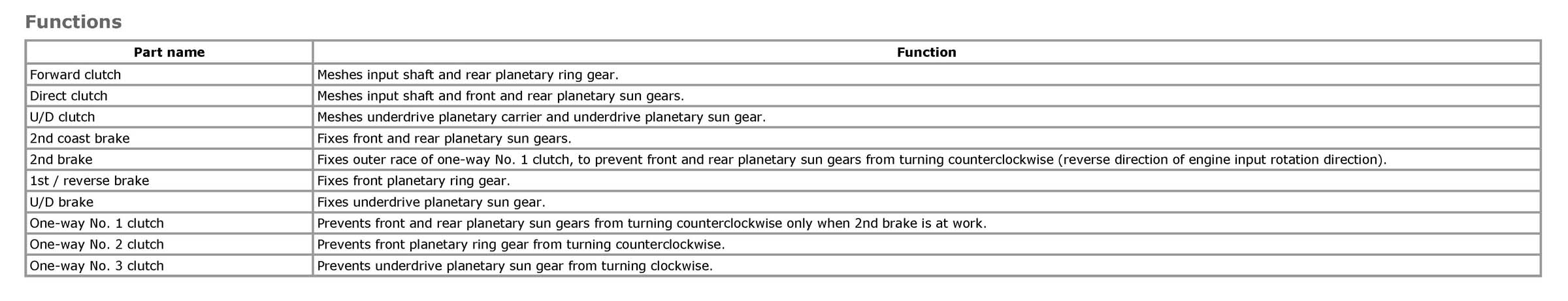 Functions

| Part name | Function |
|---|---|
| Forward clutch | Meshes input shaft and rear planetary ring gear. |
| Direct clutch | Meshes input shaft and front and rear planetary sun gears. |
| U/D clutch | Meshes underdrive planetary carrier and underdrive planetary sun gear. |
| 2nd coast brake | Fixes front and rear planetary sun gears. |
| 2nd brake | Fixes outer race of one-way No. 1 clutch, to prevent front and rear planetary sun gears from turning counterclockwise (reverse direction of engine input rotation direction). |
| 1st / reverse brake | Fixes front planetary ring gear. |
| U/D brake | Fixes underdrive planetary sun gear. |
| One-way No. 1 clutch | Prevents front and rear planetary sun gears from turning counterclockwise only when 2nd brake is at work. |
| One-way No. 2 clutch | Prevents front planetary ring gear from turning counterclockwise. |
| One-way No. 3 clutch | Prevents underdrive planetary sun gear from turning clockwise. |